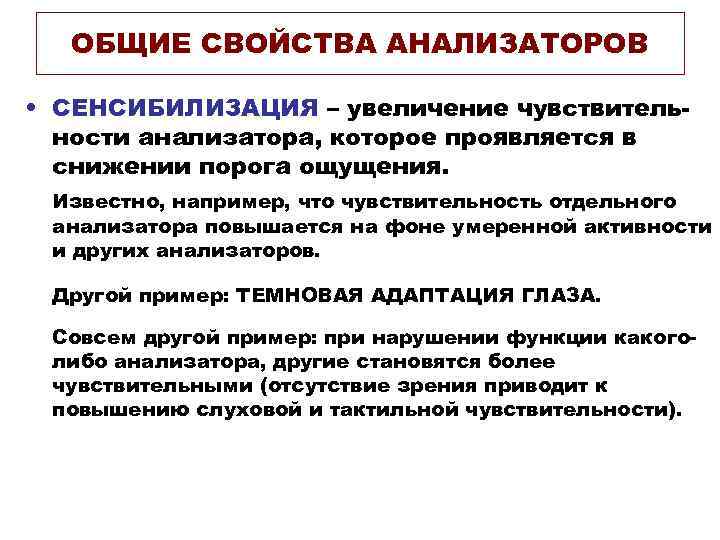 ОБЩИЕ СВОЙСТВА АНАЛИЗАТОРОВ

• СЕНСИБИЛИЗАЦИЯ – увеличение чувствительности анализатора, которое проявляется в снижении порога ощущения.

Известно, например, что чувствительность отдельного анализатора повышается на фоне умеренной активности и других анализаторов.

Другой пример: ТЕМНОВАЯ АДАПТАЦИЯ ГЛАЗА.

Совсем другой пример: при нарушении функции какого-либо анализатора, другие становятся более чувствительными (отсутствие зрения приводит к повышению слуховой и тактильной чувствительности).